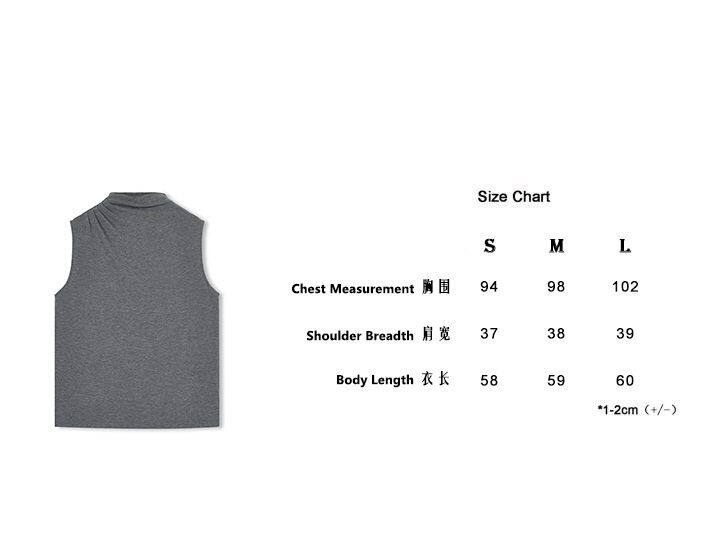 Size Chart

| | S | M | L |
|---|---|---|---|
| Chest Measurement 胸围 | 94 | 98 | 102 |
| Shoulder Breadth 肩宽 | 37 | 38 | 39 |
| Body Length 衣长 | 58 | 59 | 60 |

*1-2cm（+/-）